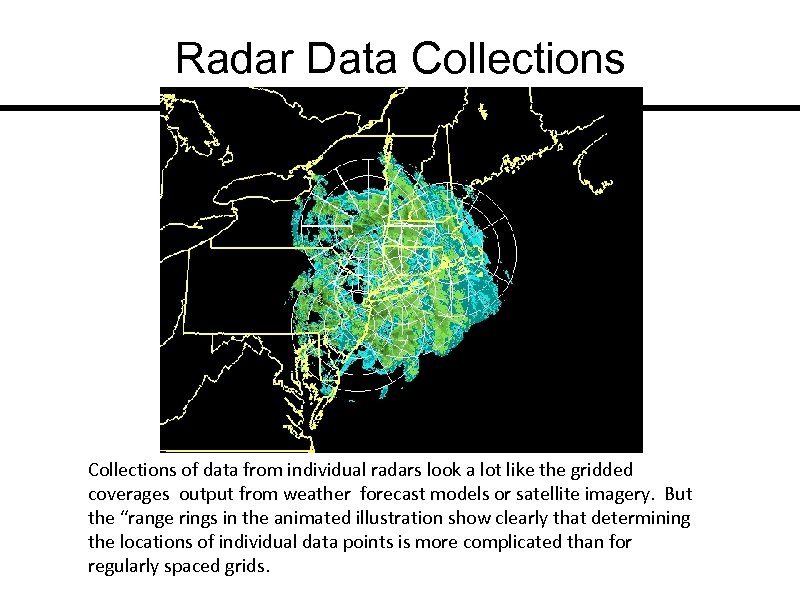 Radar Data Collections

Collections of data from individual radars look a lot like the gridded coverages output from weather forecast models or satellite imagery. But the "range rings in the animated illustration show clearly that determining the locations of individual data points is more complicated than for regularly spaced grids.